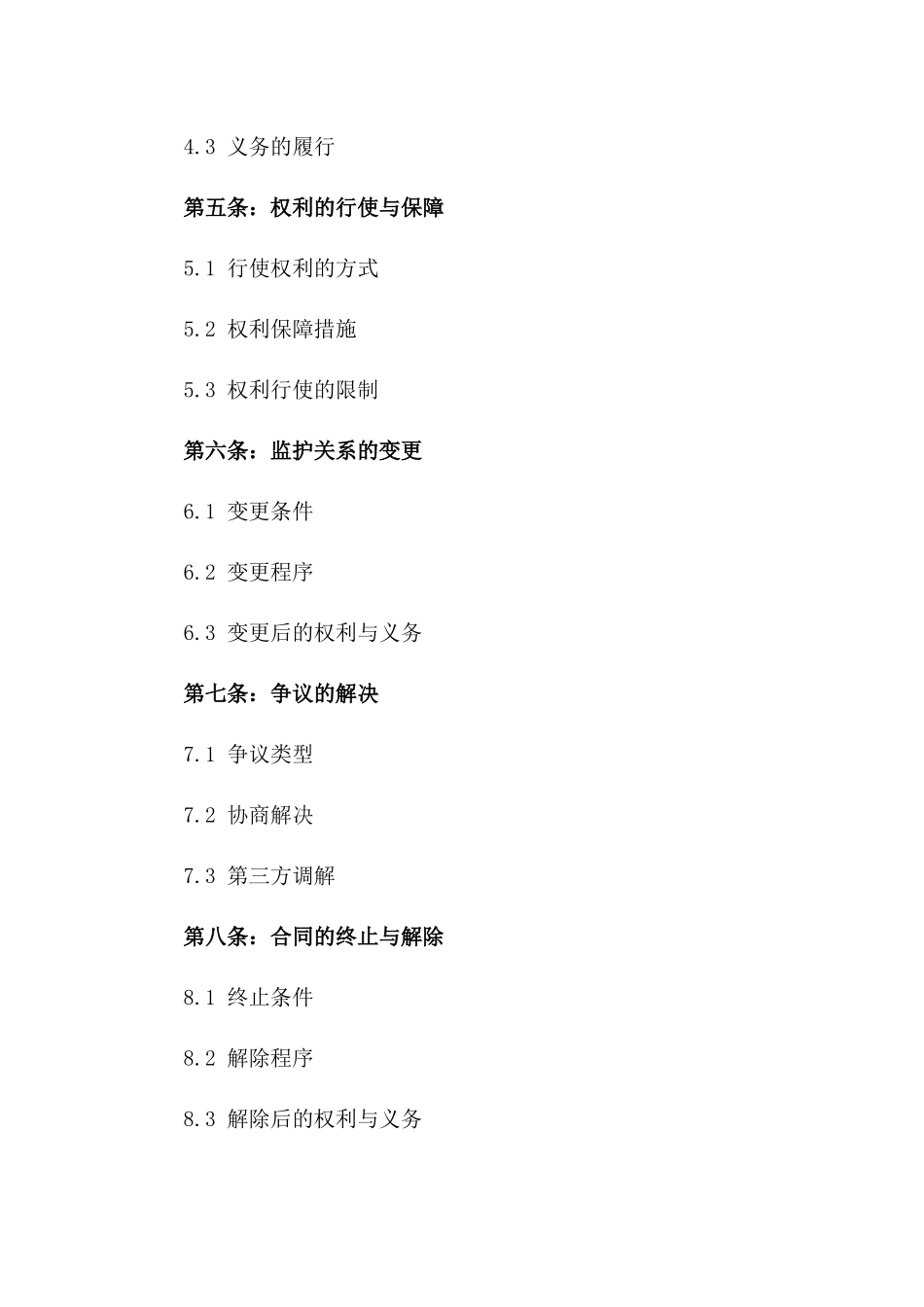 4.3 义务的履行

第五条：权利的行使与保障

5.1 行使权利的方式

5.2 权利保障措施

5.3 权利行使的限制

第六条：监护关系的变更

6.1 变更条件

6.2 变更程序

6.3 变更后的权利与义务

第七条：争议的解决

7.1 争议类型

7.2 协商解决

7.3 第三方调解

第八条：合同的终止与解除

8.1 终止条件

8.2 解除程序

8.3 解除后的权利与义务